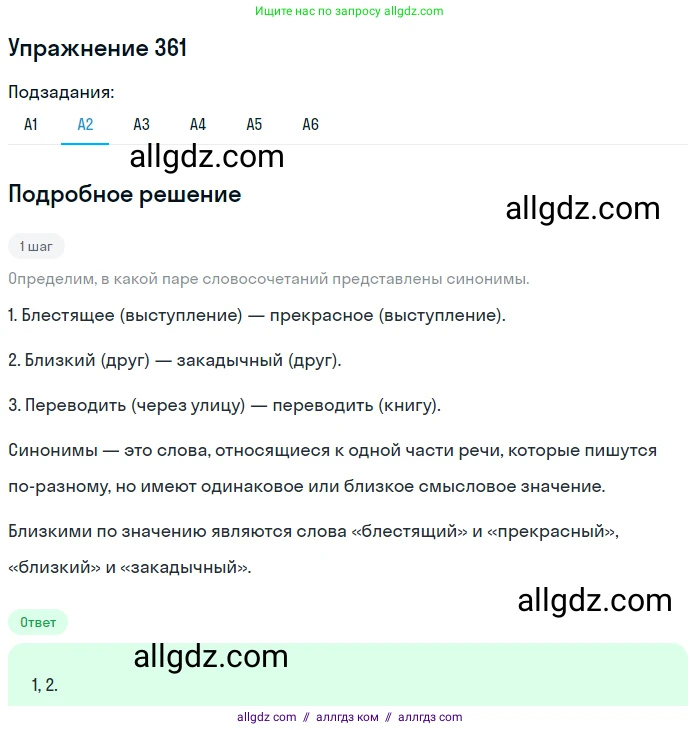 Ищите нас по запросу allgdz.com

Упражнение 361

Подзадания:

А1 А2 А3 А4 А5 А6

allgdz.com

Подробное решение

allgdz.com

1 шаг

Определим, в какой паре словосочетаний представлены синонимы.

1. Блестящее (выступление) — прекрасное (выступление).

2. Близкий (друг) — закадычный (друг).

3. Переводить (через улицу) — переводить (книгу).

Синонимы — это слова, относящиеся к одной части речи, которые пишутся по-разному, но имеют одинаковое или близкое смысловое значение.

Близкими по значению являются слова «блестящий» и «прекрасный», «близкий» и «закадычный».

allgdz.com

Ответ

allgdz.com

1, 2.

allgdz com // аллгдз ком // аллгдз com